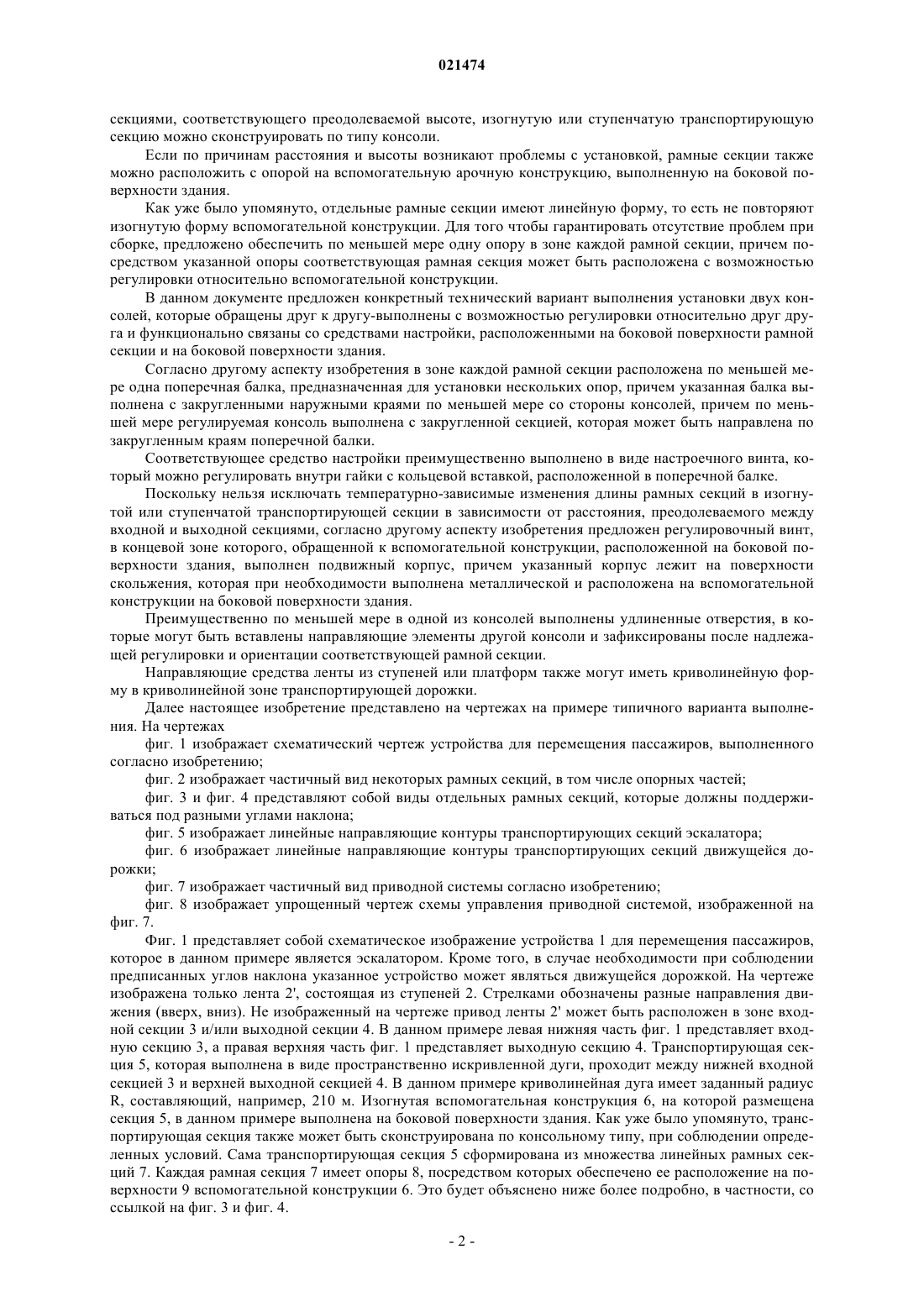 021474

секциями, соответствующего преодолеваемой высоте, изогнутую или ступенчатую транспортирующую секцию можно сконструировать по типу консоли.

Если по причинам расстояния и высоты возникают проблемы с установкой, рамные секции также можно расположить с опорой на вспомогательную арочную конструкцию, выполненную на боковой поверхности здания.

Как уже было упомянуто, отдельные рамные секции имеют линейную форму, то есть не повторяют изогнутую форму вспомогательной конструкции. Для того чтобы гарантировать отсутствие проблем при сборке, предложено обеспечить по меньшей мере одну опору в зоне каждой рамной секции, причем посредством указанной опоры соответствующая рамная секция может быть расположена с возможностью регулировки относительно вспомогательной конструкции.

В данном документе предложен конкретный технический вариант выполнения установки двух консолей, которые обращены друг к другу-выполнены с возможностью регулировки относительно друг друга и функционально связаны со средствами настройки, расположенными на боковой поверхности рамной секции и на боковой поверхности здания.

Согласно другому аспекту изобретения в зоне каждой рамной секции расположена по меньшей мере одна поперечная балка, предназначенная для установки нескольких опор, причем указанная балка выполнена с закругленными наружными краями по меньшей мере со стороны консолей, причем по меньшей мере регулируемая консоль выполнена с закругленной секцией, которая может быть направлена по закругленным краям поперечной балки.

Соответствующее средство настройки преимущественно выполнено в виде настроечного винта, который можно регулировать внутри гайки с кольцевой вставкой, расположенной в поперечной балке.

Поскольку нельзя исключать температурно-зависимые изменения длины рамных секций в изогнутой или ступенчатой транспортирующей секции в зависимости от расстояния, преодолеваемого между входной и выходной секциями, согласно другому аспекту изобретения предложен регулировочный винт, в концевой зоне которого, обращенной к вспомогательной конструкции, расположенной на боковой поверхности здания, выполнен подвижный корпус, причем указанный корпус лежит на поверхности скольжения, которая при необходимости выполнена металлической и расположена на вспомогательной конструкции на боковой поверхности здания.

Преимущественно по меньшей мере в одной из консолей выполнены удлиненные отверстия, в которые могут быть вставлены направляющие элементы другой консоли и зафиксированы после надлежащей регулировки и ориентации соответствующей рамной секции.

Направляющие средства ленты из ступеней или платформ также могут иметь криволинейную форму в криволинейной зоне транспортирующей дорожки.

Далее настоящее изобретение представлено на чертежах на примере типичного варианта выполнения. На чертежах

фиг. 1 изображает схематический чертеж устройства для перемещения пассажиров, выполненного согласно изобретению;

фиг. 2 изображает частичный вид некоторых рамных секций, в том числе опорных частей;

фиг. 3 и фиг. 4 представляют собой виды отдельных рамных секций, которые должны поддерживаться под разными углами наклона;

фиг. 5 изображает линейные направляющие контуры транспортирующих секций эскалатора;

фиг. 6 изображает линейные направляющие контуры транспортирующих секций движущейся дорожки;

фиг. 7 изображает частичный вид приводной системы согласно изобретению;

фиг. 8 изображает упрощенный чертеж схемы управления приводной системой, изображенной на фиг. 7.

Фиг. 1 представляет собой схематическое изображение устройства 1 для перемещения пассажиров, которое в данном примере является эскалатором. Кроме того, в случае необходимости при соблюдении предписанных углов наклона указанное устройство может являться движущейся дорожкой. На чертеже изображена только лента 2', состоящая из ступеней 2. Стрелками обозначены разные направления движения (вверх, вниз). Не изображенный на чертеже привод ленты 2' может быть расположен в зоне входной секции 3 и/или выходной секции 4. В данном примере левая нижняя часть фиг. 1 представляет входную секцию 3, а правая верхняя часть фиг. 1 представляет выходную секцию 4. Транспортирующая секция 5, которая выполнена в виде пространственно искривленной дуги, проходит между нижней входной секцией 3 и верхней выходной секцией 4. В данном примере криволинейная дуга имеет заданный радиус R, составляющий, например, 210 м. Изогнутая вспомогательная конструкция 6, на которой размещена секция 5, в данном примере выполнена на боковой поверхности здания. Как уже было упомянуто, транспортирующая секция также может быть сконструирована по консольному типу, при соблюдении определенных условий. Сама транспортирующая секция 5 сформирована из множества линейных рамных секций 7. Каждая рамная секция 7 имеет опоры 8, посредством которых обеспечено ее расположение на поверхности 9 вспомогательной конструкции 6. Это будет объяснено ниже более подробно, в частности, со ссылкой на фиг. 3 и фиг. 4.

- 2 -